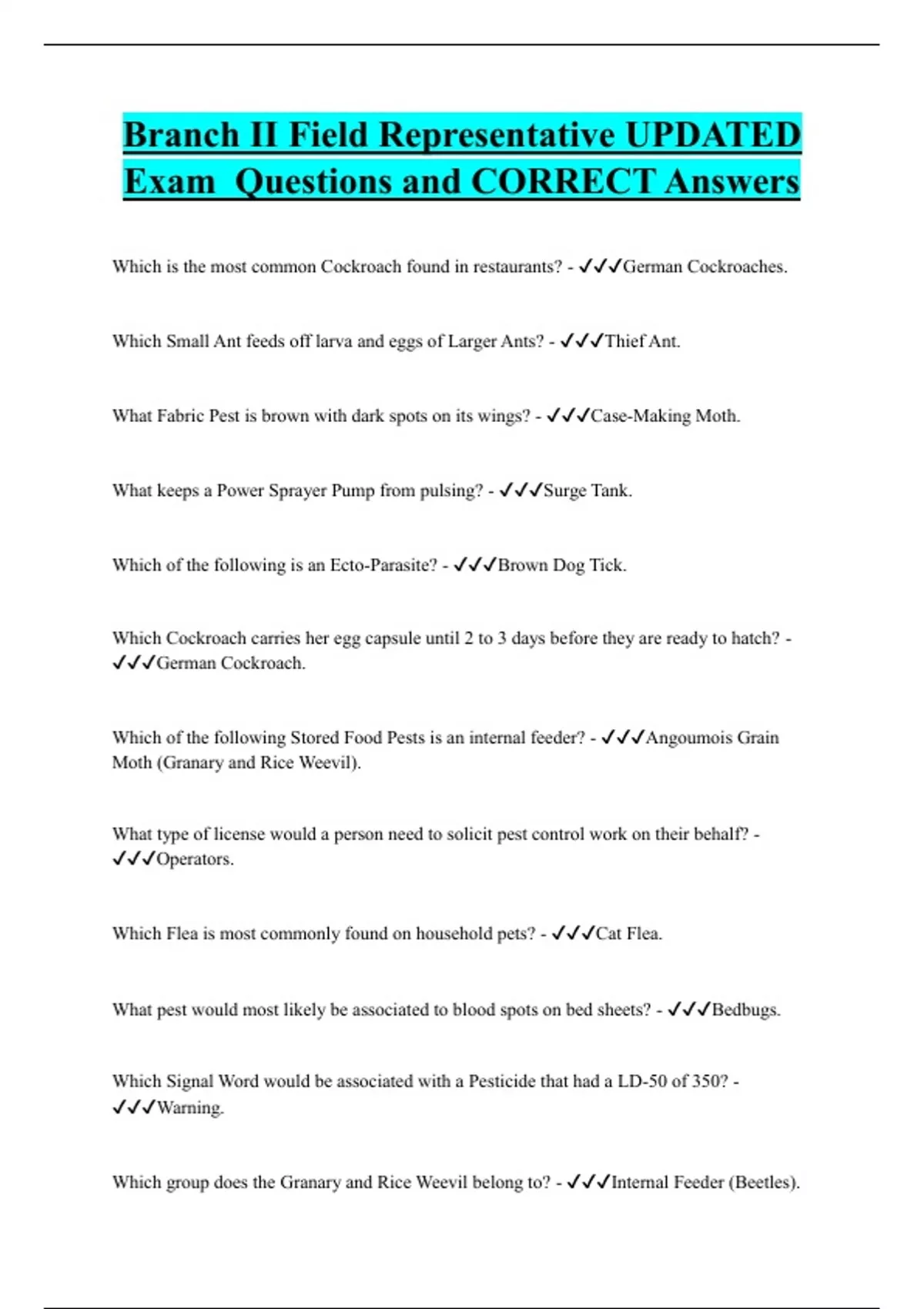 Branch II Field Representative UPDATED Exam Questions and CORRECT Answers

Which is the most common Cockroach found in restaurants? - ✓✓✓German Cockroaches.

Which Small Ant feeds off larva and eggs of Larger Ants? - ✓✓✓Thief Ant.

What Fabric Pest is brown with dark spots on its wings? - ✓✓✓Case-Making Moth.

What keeps a Power Sprayer Pump from pulsing? - ✓✓✓Surge Tank.

Which of the following is an Ecto-Parasite? - ✓✓✓Brown Dog Tick.

Which Cockroach carries her egg capsule until 2 to 3 days before they are ready to hatch? - ✓✓✓German Cockroach.

Which of the following Stored Food Pests is an internal feeder? - ✓✓✓Angoumois Grain Moth (Granary and Rice Weevil).

What type of license would a person need to solicit pest control work on their behalf? - ✓✓✓Operators.

Which Flea is most commonly found on household pets? - ✓✓✓Cat Flea.

What pest would most likely be associated to blood spots on bed sheets? - ✓✓✓Bedbugs.

Which Signal Word would be associated with a Pesticide that had a LD-50 of 350? - ✓✓✓Warning.

Which group does the Granary and Rice Weevil belong to? - ✓✓✓Internal Feeder (Beetles).